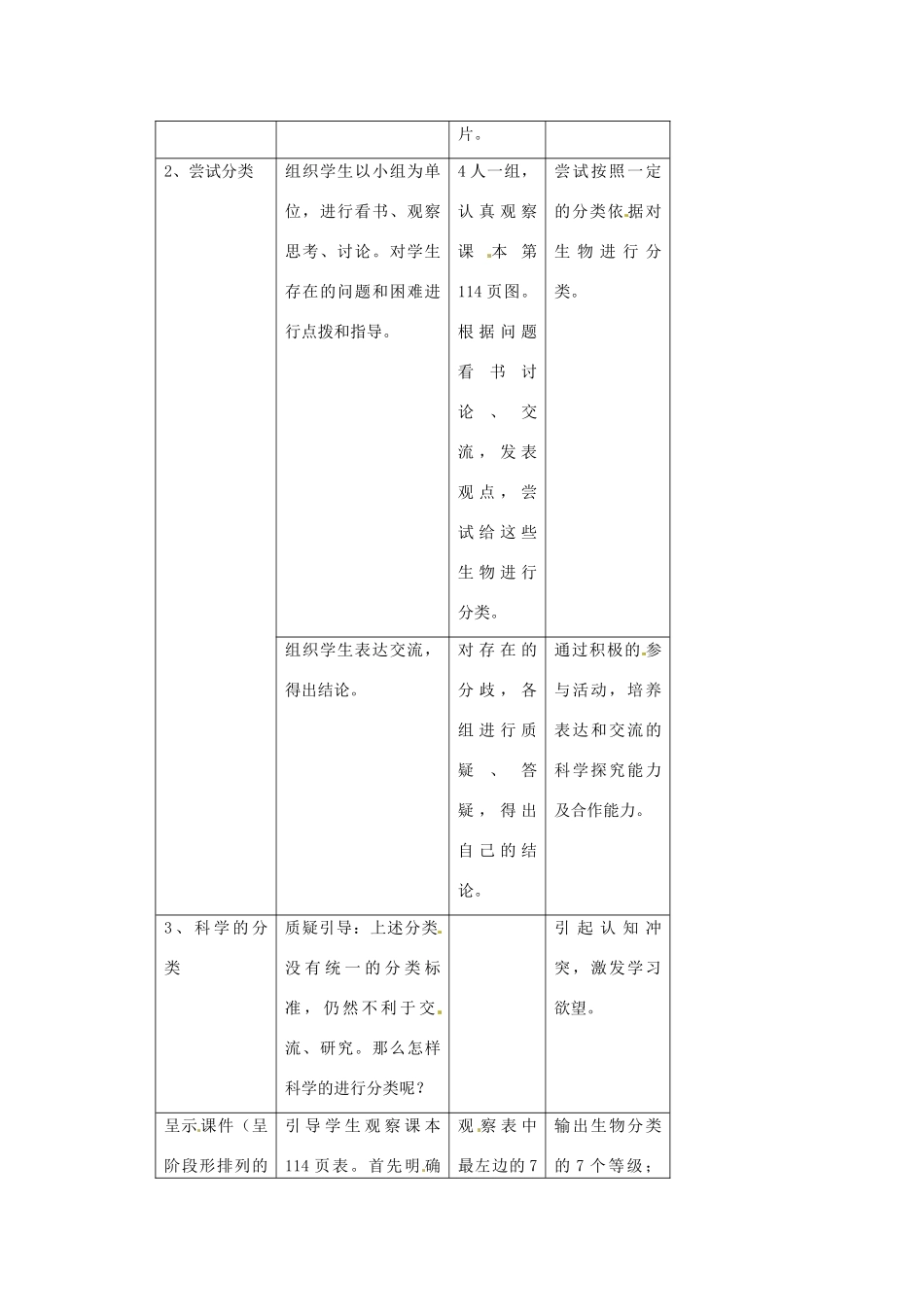 |  |  | 片。 |  |
|---|---|---|---|
| 2、尝试分类 | 组织学生以小组为单位，进行看书、观察思考、讨论。对学生存在的问题和困难进行点拨和指导。 | 4人一组，认真观察课本第114页图。根据问题看书讨论、交流，发表观点，尝试给这些生物进行分类。 | 尝试按照一定的分类依据对生物进行分类。 |
|  | 组织学生表达交流，得出结论。 | 对存在的分歧，各组进行质疑、答疑，得出自己的结论。 | 通过积极的参与活动，培养表达和交流的科学探究能力及合作能力。 |
| 3、科学的分类 | 质疑引导：上述分类没有统一的分类标准，仍然不利于交流、研究。那么怎样科学的进行分类呢？ |  | 引起认知冲突，激发学习欲望。 |
| 呈示课件（呈阶段形排列的 | 引导学生观察课本114页表。首先明确 | 观察表中最左边的7 | 输出生物分类的7个等级； |